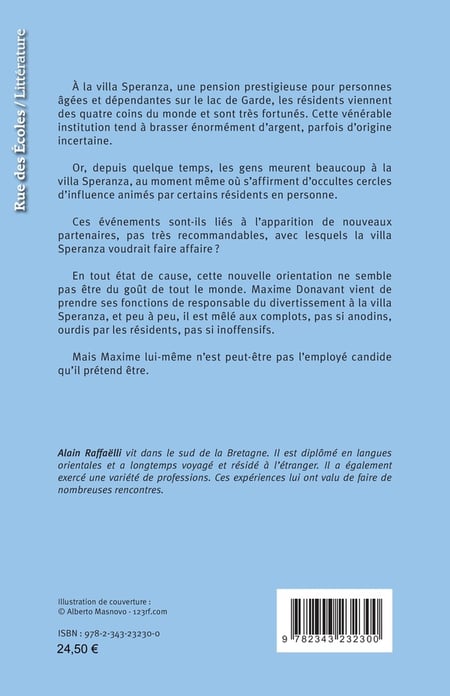 Rue des Écoles / Littérature

À la villa Speranza, une pension prestigieuse pour personnes âgées et dépendantes sur le lac de Garde, les résidents viennent des quatre coins du monde et sont très fortunés. Cette vénérable institution tend à brasser énormément d'argent, parfois d'origine incertaine.

Or, depuis quelque temps, les gens meurent beaucoup à la villa Speranza, au moment même où s'affirment d'occultes cercles d'influence animés par certains résidents en personne.

Ces événements sont-ils liés à l'apparition de nouveaux partenaires, pas très recommandables, avec lesquels la villa Speranza voudrait faire affaire ?

En tout état de cause, cette nouvelle orientation ne semble pas être du goût de tout le monde. Maxime Donavant vient de prendre ses fonctions de responsable du divertissement à la villa Speranza, et peu à peu, il est mêlé aux complots, pas si anodins, ourdis par les résidents, pas si inoffensifs.

Mais Maxime lui-même n'est peut-être pas l'employé candide qu'il prétend être.

Alain Raffaëlli vit dans le sud de la Bretagne. Il est diplômé en langues orientales et a longtemps voyagé et résidé à l'étranger. Il a également exercé une variété de professions. Ces expériences lui ont valu de faire de nombreuses rencontres.

Illustration de couverture :
© Alberto Masnovo - 123rf.com

ISBN : 978-2-343-23230-0
24,50 €

9 782343 232300